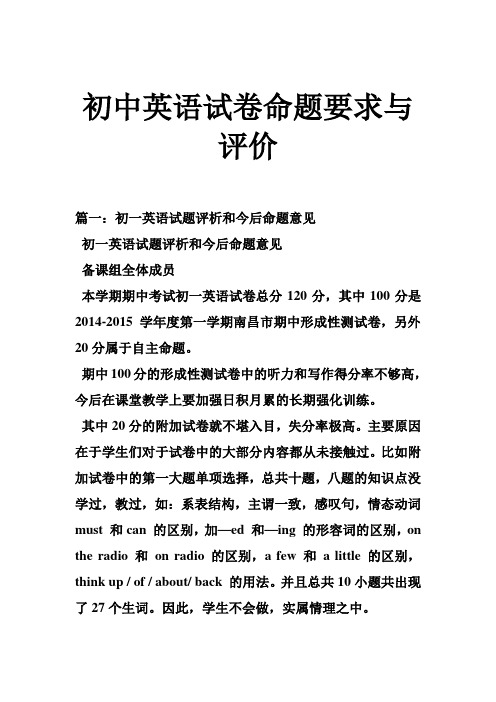 初中英语试卷命题要求与评价

篇一：初一英语试题评析和今后命题意见

初一英语试题评析和今后命题意见

备课组全体成员

本学期期中考试初一英语试卷总分 120 分，其中 100 分是 2014-2015 学年度第一学期南昌市期中形成性测试卷，另外 20 分属于自主命题。

期中 100 分的形成性测试卷中的听力和写作得分率不够高，今后在课堂教学上要加强日积月累的长期强化训练。

其中 20 分的附加试卷就不堪入目，失分率极高。主要原因在于学生们对于试卷中的大部分内容都从未接触过。比如附加试卷中的第一大题单项选择，总共十题，八题的知识点没学过，教过，如：系表结构，主谓一致，感叹句，情态动词 must 和 can 的区别，加—ed 和—ing 的形容词的区别，on the radio 和 on radio 的区别，a few 和 a little 的区别，think up / of / about/ back 的用法。并且总共 10 小题共出现了 27 个生词。因此，学生不会做，实属情理之中。